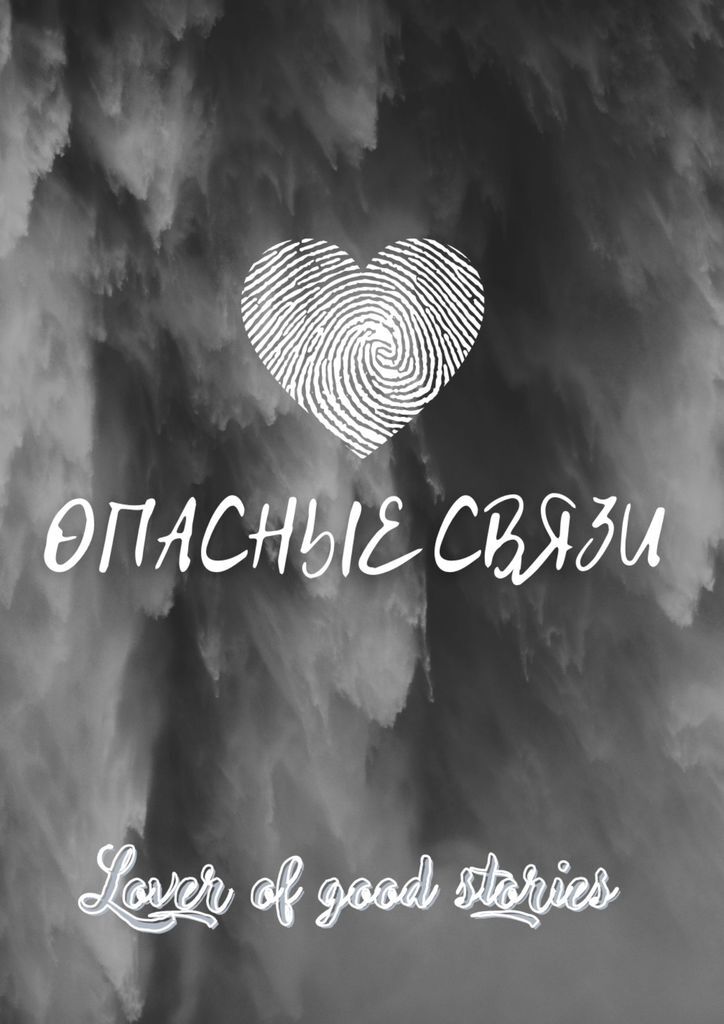 ОПАСНЫЕ СВЯЗИ

Lover of good stories